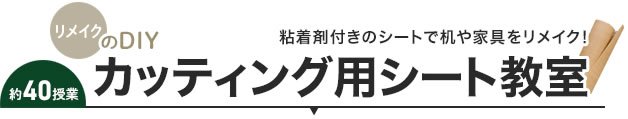 リメイクのDIY

粘着剤付きのシートで机や家具をリメイク!

約40授業

カッティング用シート教室